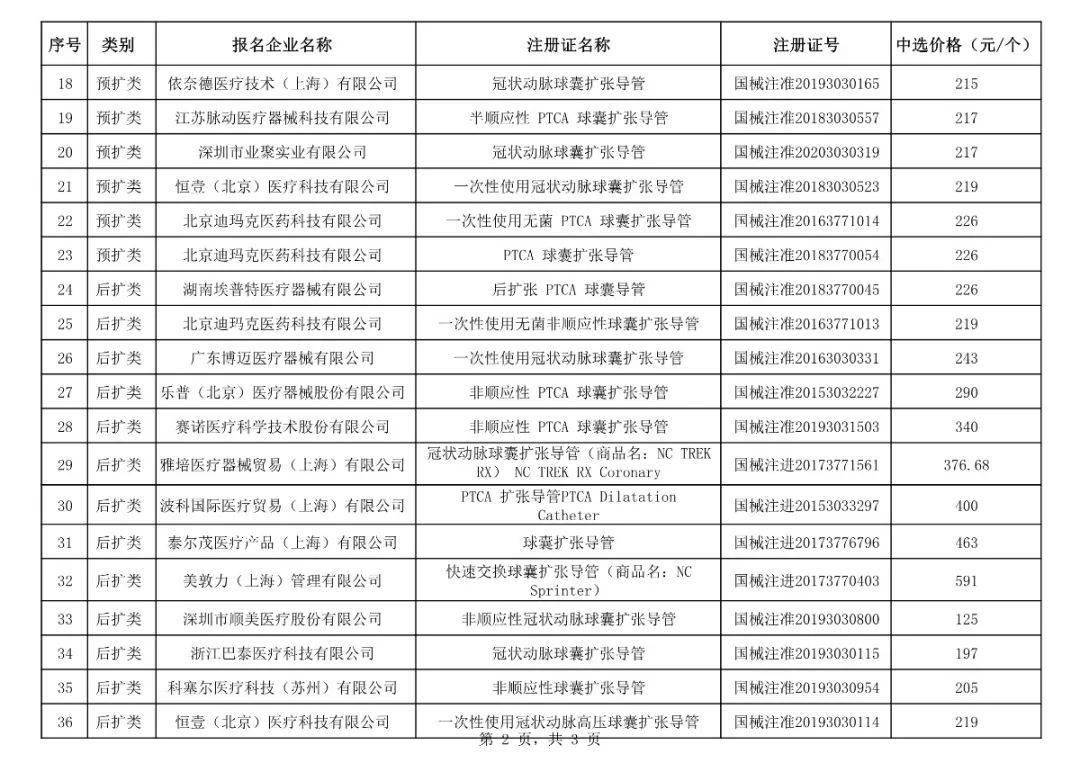 | 序号 | 类别 | 报名企业名称 | 注册证名称 | 注册证号 | 中选价格（元/个） |
|---|---|---|---|---|---|
| 18 | 预扩类 | 依奈德医疗技术（上海）有限公司 | 冠状动脉球囊扩张导管 | 国械注准20193030165 | 215 |
| 19 | 预扩类 | 江苏脉动医疗器械科技有限公司 | 半顺应性 PTCA 球囊扩张导管 | 国械注准20183030557 | 217 |
| 20 | 预扩类 | 深圳市业聚实业有限公司 | 冠状动脉球囊扩张导管 | 国械注准20203030319 | 217 |
| 21 | 预扩类 | 恒壹（北京）医疗科技有限公司 | 一次性使用冠状动脉球囊扩张导管 | 国械注准20183030523 | 219 |
| 22 | 预扩类 | 北京迪玛克医药科技有限公司 | 一次性使用无菌 PTCA 球囊扩张导管 | 国械注准20163771014 | 226 |
| 23 | 预扩类 | 北京迪玛克医药科技有限公司 | PTCA 球囊扩张导管 | 国械注准20183770054 | 226 |
| 24 | 后扩类 | 湖南埃普特医疗器械有限公司 | 后扩张 PTCA 球囊导管 | 国械注准20183770045 | 226 |
| 25 | 后扩类 | 北京迪玛克医药科技有限公司 | 一次性使用无菌非顺应性球囊扩张导管 | 国械注准20163771013 | 219 |
| 26 | 后扩类 | 广东博迈医疗器械有限公司 | 一次性使用冠状动脉球囊扩张导管 | 国械注准20163030331 | 243 |
| 27 | 后扩类 | 乐普（北京）医疗器械股份有限公司 | 非顺应性 PTCA 球囊扩张导管 | 国械注准20153032227 | 290 |
| 28 | 后扩类 | 赛诺医疗科学技术股份有限公司 | 非顺应性 PTCA 球囊扩张导管 | 国械注准20193031503 | 340 |
| 29 | 后扩类 | 雅培医疗器械贸易（上海）有限公司 | 冠状动脉球囊扩张导管（商品名：NC TREK RX） NC TREK RX Coronary | 国械注进20173771561 | 376.68 |
| 30 | 后扩类 | 波科国际医疗贸易（上海）有限公司 | PTCA 扩张导管PTCA Dilatation Catheter | 国械注进20153033297 | 400 |
| 31 | 后扩类 | 泰尔茂医疗产品（上海）有限公司 | 球囊扩张导管 | 国械注进20173776796 | 463 |
| 32 | 后扩类 | 美敦力（上海）管理有限公司 | 快速交换球囊扩张导管（商品名：NC Sprinter） | 国械注进20173770403 | 591 |
| 33 | 后扩类 | 深圳市顺美医疗股份有限公司 | 非顺应性冠状动脉球囊扩张导管 | 国械注准20193030800 | 125 |
| 34 | 后扩类 | 浙江巴泰医疗科技有限公司 | 冠状动脉球囊扩张导管 | 国械注准20193030115 | 197 |
| 35 | 后扩类 | 科塞尔医疗科技（苏州）有限公司 | 非顺应性球囊扩张导管 | 国械注准20193030954 | 205 |
| 36 | 后扩类 | 恒壹（北京）医疗科技有限公司 | 一次性使用冠状动脉高压球囊扩张导管 | 国械注准20193030114 | 219 |

第 2 页，共 3 页